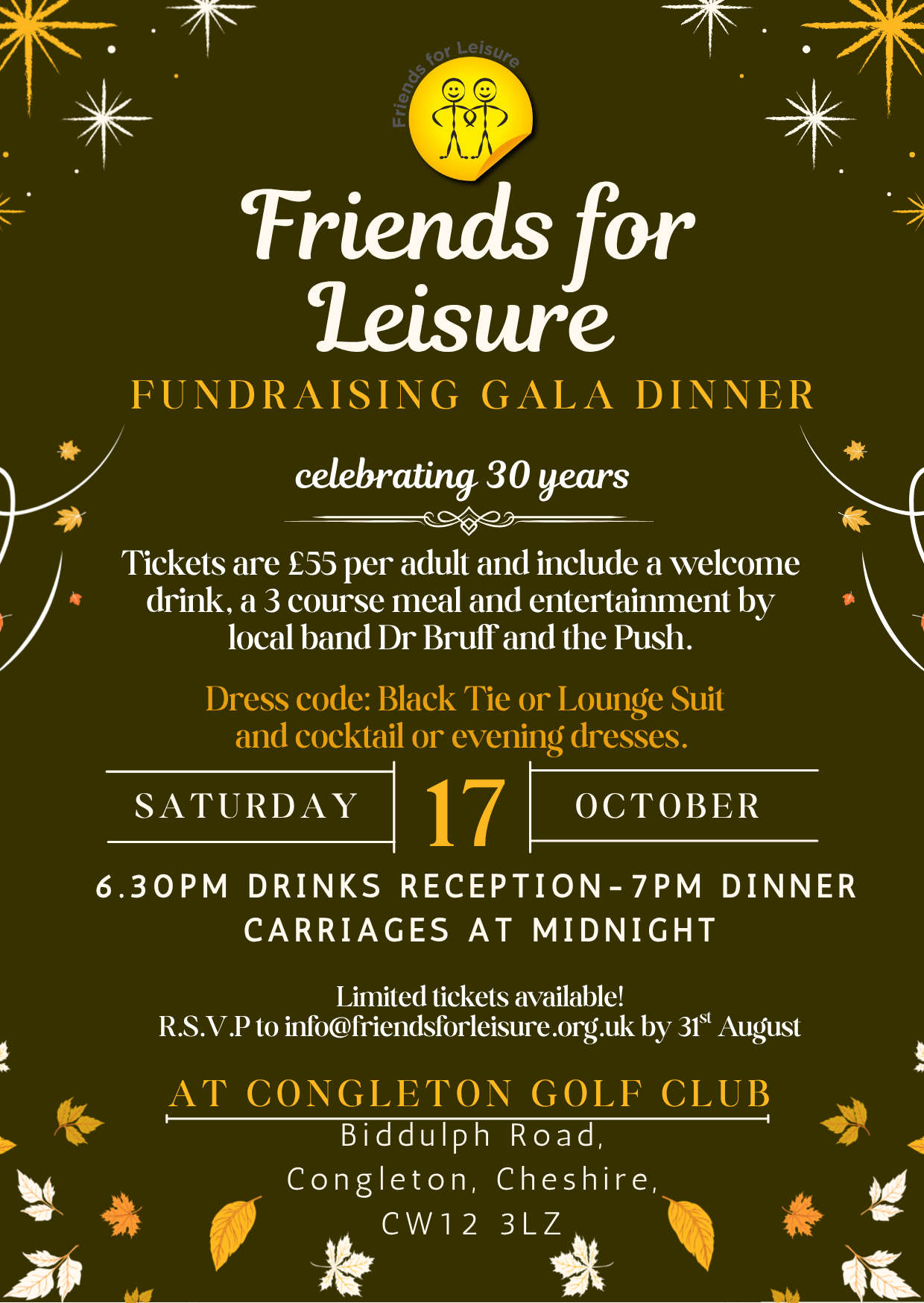 Friends for Leisure

Friends for Leisure

FUNDRAISING GALA DINNER

celebrating 30 years

Tickets are £55 per adult and include a welcome drink, a 3 course meal and entertainment by local band Dr Bruff and the Push.

Dress code: Black Tie or Lounge Suit and cocktail or evening dresses.

SATURDAY 17 OCTOBER

6.30PM DRINKS RECEPTION-7PM DINNER
CARRIAGES AT MIDNIGHT

Limited tickets available!
R.S.V.P to info@friendsforleisure.org.uk by 31$^{st}$ August

AT CONGLETON GOLF CLUB
Biddulph Road,
Congleton, Cheshire,
CW12 3LZ